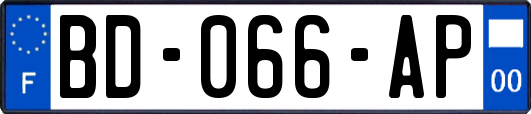 F
BD-066-AP
00